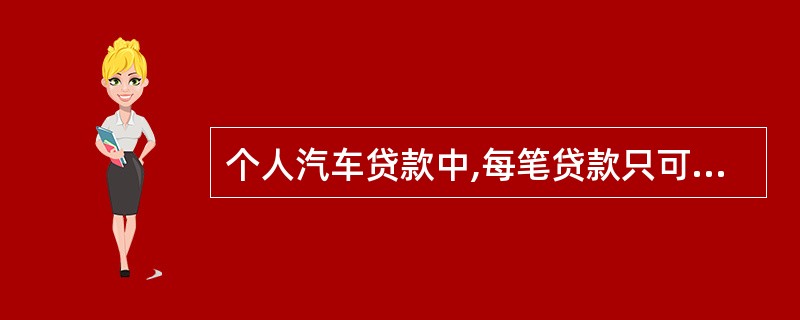 个人汽车贷款中,每笔贷款只可...